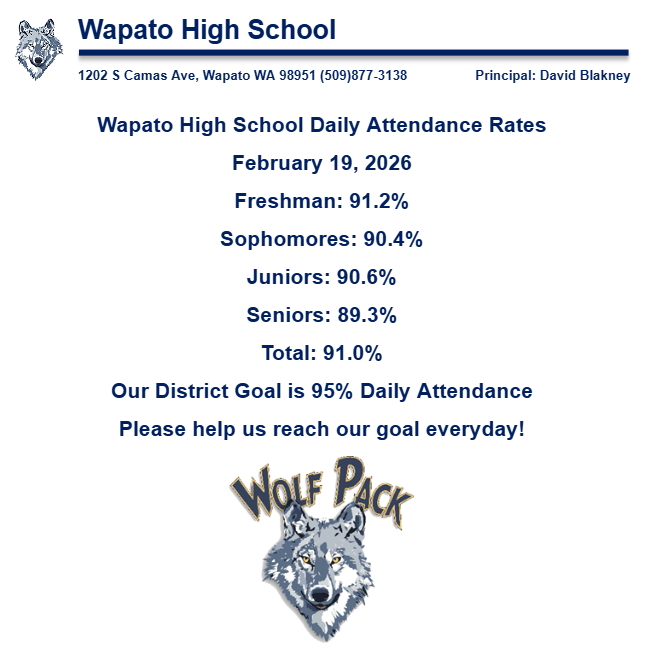 Wapato High School

1202 S Camas Ave, Wapato WA 98951 (509)877-3138

Principal: David Blakney

Wapato High School Daily Attendance Rates

February 19, 2026

Freshman: 91.2%

Sophomores: 90.4%

Juniors: 90.6%

Seniors: 89.3%

Total: 91.0%

Our District Goal is 95% Daily Attendance

Please help us reach our goal everyday!

WOLF PACK